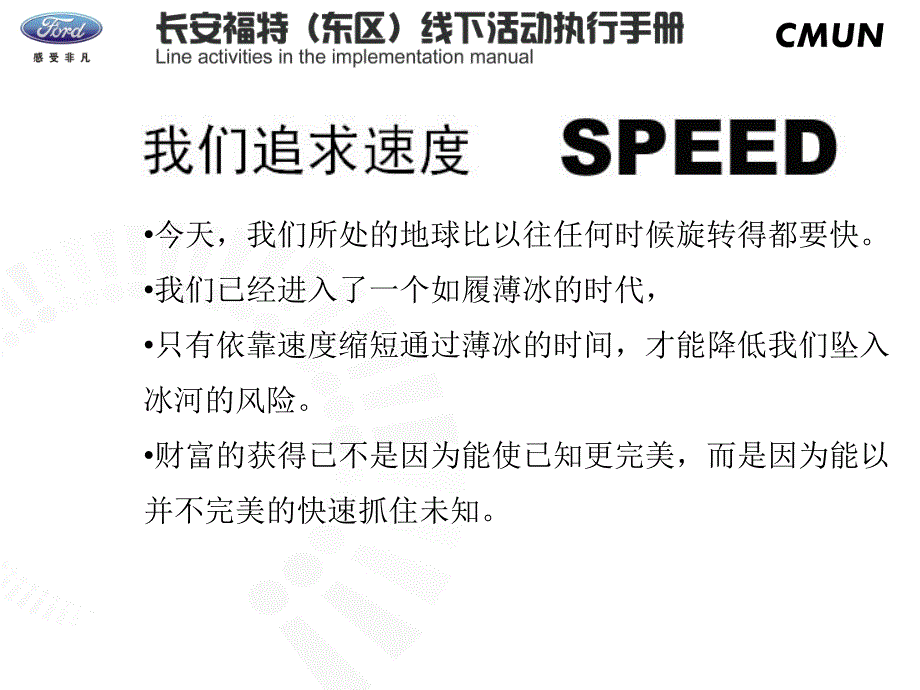 Ford
感受非凡

长安福特（东区）线下活动执行手册
Line activities in the implementation manual

CMUN

我们追求速度 SPEED

•今天，我们所处的地球比以往任何时候旋转得都要快。

•我们已经进入了一个如履薄冰的时代，

•只有依靠速度缩短通过薄冰的时间，才能降低我们坠入冰河的风险。

•财富的获得已不是因为能使已知更完美，而是因为能以并不完美的快速抓住未知。